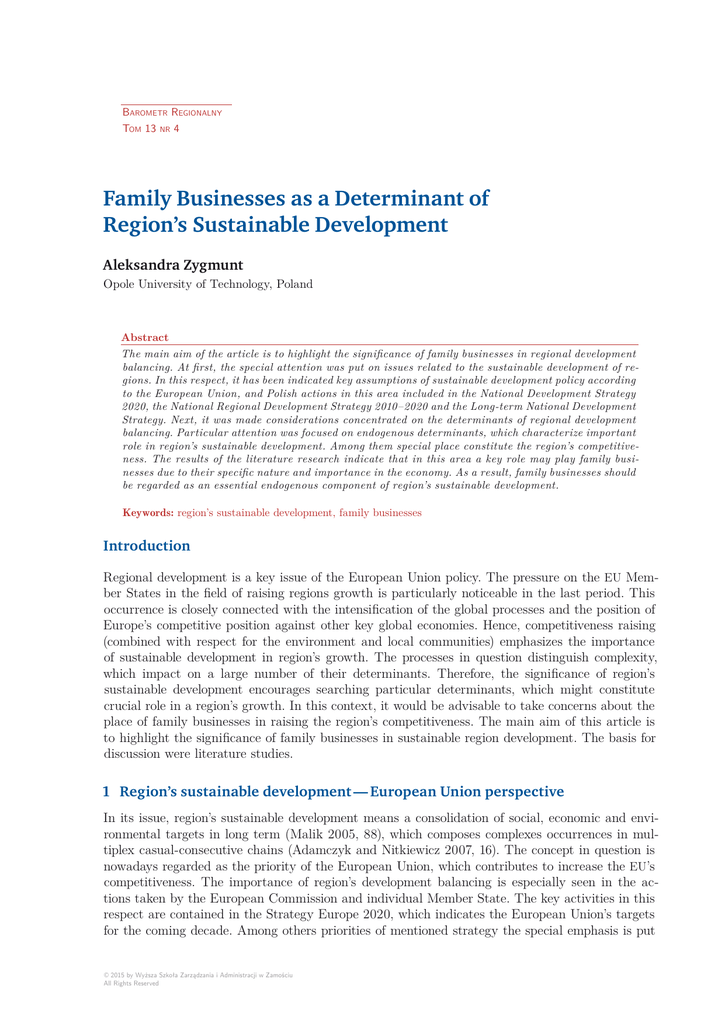 Barometr Regionalny
Tom 13 nr 4

Family Businesses as a Determinant of Region's Sustainable Development

Aleksandra Zygmunt
Opole University of Technology, Poland

Abstract
The main aim of the article is to highlight the significance of family businesses in regional development balancing. At first, the special attention was put on issues related to the sustainable development of regions. In this respect, it has been indicated key assumptions of sustainable development policy according to the European Union, and Polish actions in this area included in the National Development Strategy 2020, the National Regional Development Strategy 2010–2020 and the Long-term National Development Strategy. Next, it was made considerations concentrated on the determinants of regional development balancing. Particular attention was focused on endogenous determinants, which characterize important role in region's sustainable development. Among them special place constitute the region's competitiveness. The results of the literature research indicate that in this area a key role may play family businesses due to their specific nature and importance in the economy. As a result, family businesses should be regarded as an essential endogenous component of region's sustainable development.

Keywords: region's sustainable development, family businesses

Introduction

Regional development is a key issue of the European Union policy. The pressure on the EU Member States in the field of raising regions growth is particularly noticeable in the last period. This occurrence is closely connected with the intensification of the global processes and the position of Europe's competitive position against other key global economies. Hence, competitiveness raising (combined with respect for the environment and local communities) emphasizes the importance of sustainable development in region's growth. The processes in question distinguish complexity, which impact on a large number of their determinants. Therefore, the significance of region's sustainable development encourages searching particular determinants, which might constitute crucial role in a region's growth. In this context, it would be advisable to take concerns about the place of family businesses in raising the region's competitiveness. The main aim of this article is to highlight the significance of family businesses in sustainable region development. The basis for discussion were literature studies.

1 Region's sustainable development — European Union perspective

In its issue, region's sustainable development means a consolidation of social, economic and environmental targets in long term (Malik 2005, 88), which composes complexes occurrences in multiplex casual-consecutive chains (Adamczyk and Nitkiewicz 2007, 16). The concept in question is nowadays regarded as the priority of the European Union, which contributes to increase the EU's competitiveness. The importance of region's development balancing is especially seen in the actions taken by the European Commission and individual Member State. The key activities in this respect are contained in the Strategy Europe 2020, which indicates the European Union's targets for the coming decade. Among others priorities of mentioned strategy the special emphasis is put

© 2015 by Wyższa Szkoła Zarządzania i Administracji w Zamościu
All Rights Reserved